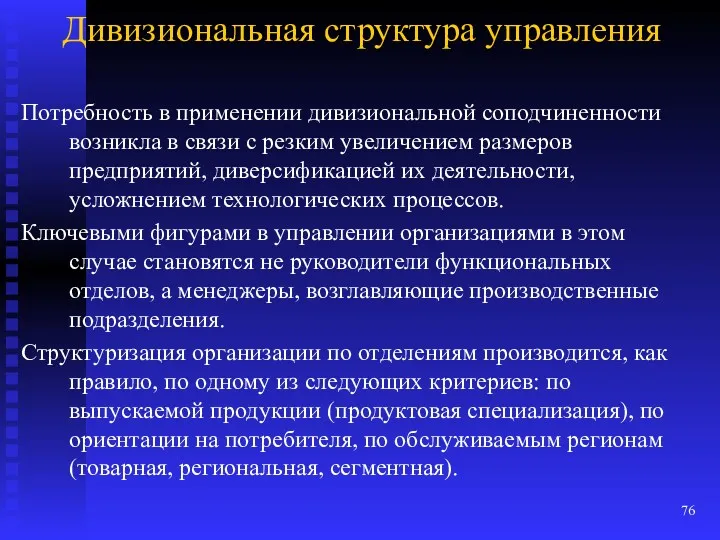 Дивизиональная структура управления

Потребность в применении дивизиональной соподчиненности возникла в связи с резким увеличением размеров предприятий, диверсификацией их деятельности, усложнением технологических процессов.

Ключевыми фигурами в управлении организациями в этом случае становятся не руководители функциональных отделов, а менеджеры, возглавляющие производственные подразделения.

Структуризация организации по отделениям производится, как правило, по одному из следующих критериев: по выпускаемой продукции (продуктовая специализация), по ориентации на потребителя, по обслуживаемым регионам (товарная, региональная, сегментная).

76